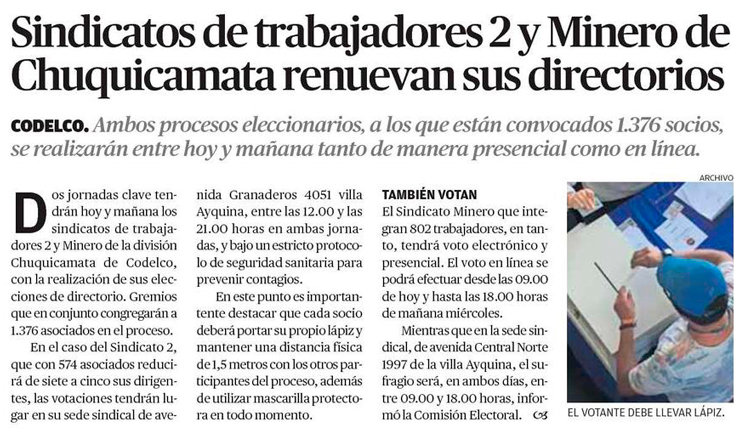 Sindicatos de trabajadores 2 y Minero de Chuquicamata renuevan sus directorios

CODELCO. Ambos procesos eleccionarios, a los que están convocados 1.376 socios, se realizarán entre hoy y mañana tanto de manera presencial como en línea.

Dos jornadas clave tendrán hoy y mañana los sindicatos de trabajadores 2 y Minero de la división Chuquicamata de Codelco, con la realización de sus elecciones de directorio. Gremios que en conjunto congregarán a 1.376 asociados en el proceso.

En el caso del Sindicato 2, que con 574 asociados reducirá de siete a cinco sus dirigentes, las votaciones tendrán lugar en su sede sindical de avenida Granaderos 4051 villa Ayquina, entre las 12.00 y las 21.00 horas en ambas jornadas, y bajo un estricto protocolo de seguridad sanitaria para prevenir contagios.

En este punto es importantente destacar que cada socio deberá portar su propio lápiz y mantener una distancia física de 1,5 metros con los otros participantes del proceso, además de utilizar mascarilla protectora en todo momento.

TAMBIÉN VOTAN

El Sindicato Minero que integran 802 trabajadores, en tanto, tendrá voto electrónico y presencial. El voto en línea se podrá efectuar desde las 09.00 de hoy y hasta las 18.00 horas de mañana miércoles.

Mientras que en la sede sindical, de avenida Central Norte 1997 de la villa Ayquina, el sufragio será, en ambos días, entre 09.00 y 18.00 horas, informó la Comisión Electoral.

ARCHIVO

EL VOTANTE DEBE LLEVAR LÁPIZ.